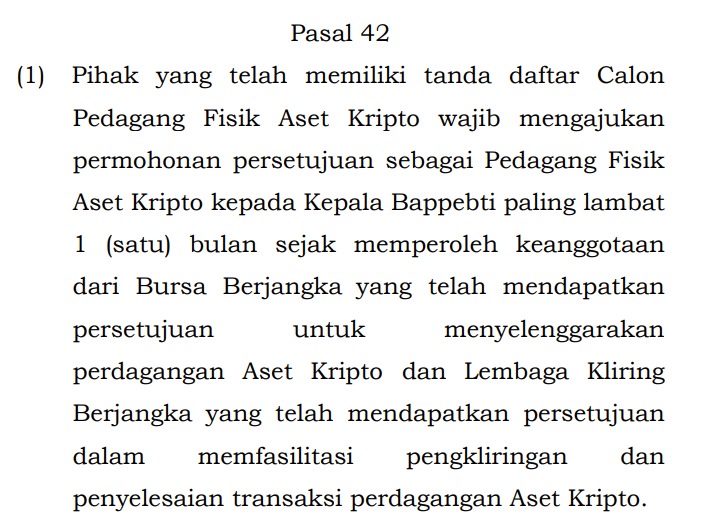 Pasal 42

(1) Pihak yang telah memiliki tanda daftar Calon Pedagang Fisik Aset Kripto wajib mengajukan permohonan persetujuan sebagai Pedagang Fisik Aset Kripto kepada Kepala Bappebti paling lambat 1 (satu) bulan sejak memperoleh keanggotaan dari Bursa Berjangka yang telah mendapatkan persetujuan untuk menyelenggarakan perdagangan Aset Kripto dan Lembaga Kliring Berjangka yang telah mendapatkan persetujuan dalam memfasilitasi pengkliringan dan penyelesaian transaksi perdagangan Aset Kripto.